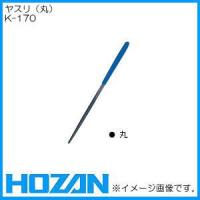 ヤスリ（丸）
K-170

● 丸

HOZAN ※イメージ画像です。